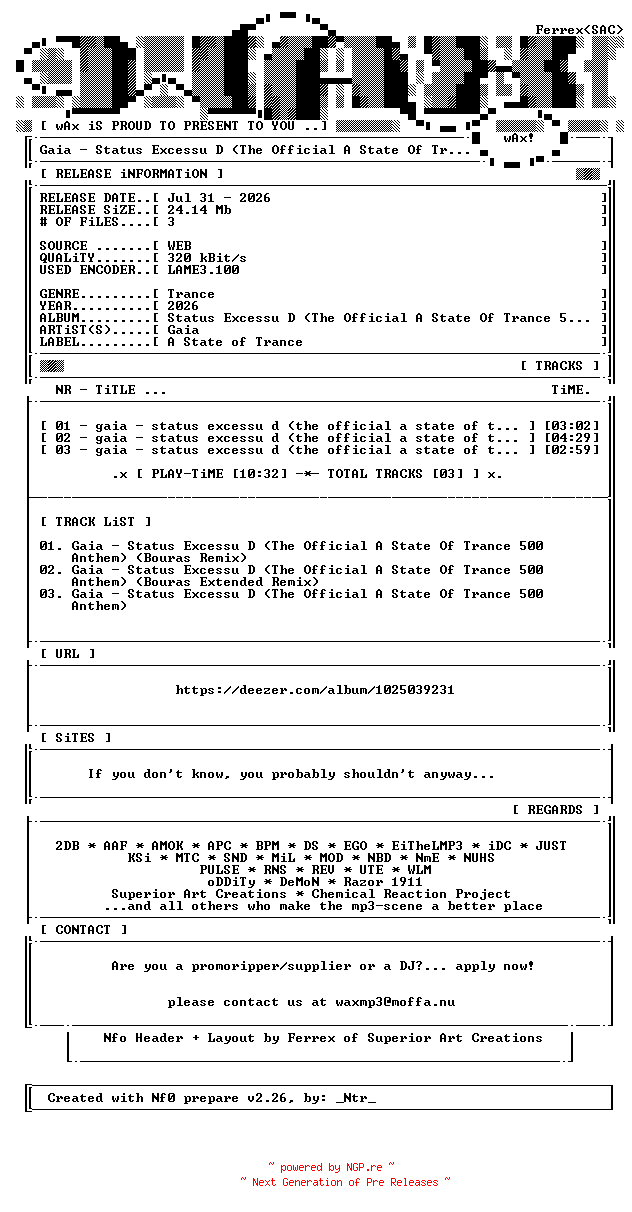 Ferrex<SAC>

[ wAx iS PROUD TO PRESENT TO YOU ..]
wAx!

Gaia - Status Excessu D (The Official A State Of Tr...

[ RELEASE iNFORMATiON ]

RELEASE DATE..[ Jul 31 - 2026 ]
RELEASE SiZE..[ 24.14 Mb ]
# OF FiLES....[ 3 ]

SOURCE .......[ WEB ]
QUALiTY.......[ 320 kBit/s ]
USED ENCODER..[ LAME3.100 ]

GENRE.........[ Trance ]
YEAR..........[ 2026 ]
ALBUM.........[ Status Excessu D (The Official A State Of Trance 5... ]
ARTiST(S).....[ Gaia ]
LABEL.........[ A State of Trance ]

[ TRACKS ]

NR - TiTLE ... TiME.

[ 01 - gaia - status excessu d (the official a state of t... ] [03:02]
[ 02 - gaia - status excessu d (the official a state of t... ] [04:29]
[ 03 - gaia - status excessu d (the official a state of t... ] [02:59]

.x [ PLAY-TiME [10:32] -*- TOTAL TRACKS [03] ] x.

[ TRACK LiST ]

01. Gaia - Status Excessu D (The Official A State Of Trance 500 Anthem) (Bouras Remix)
02. Gaia - Status Excessu D (The Official A State Of Trance 500 Anthem) (Bouras Extended Remix)
03. Gaia - Status Excessu D (The Official A State Of Trance 500 Anthem)

[ URL ]

https://deezer.com/album/1025039231

[ SiTES ]

If you don't know, you probably shouldn't anyway...

[ REGARDS ]

2DB * AAF * AMOK * APC * BPM * DS * EGO * EiTheLMP3 * iDC * JUST
KSi * MTC * SND * MiL * MOD * NBD * NmE * NUHS
PULSE * RNS * REV * UTE * WLM
oDDiTy * DeMoN * Razor 1911
Superior Art Creations * Chemical Reaction Project
...and all others who make the mp3-scene a better place

[ CONTACT ]

Are you a promoripper/supplier or a DJ?... apply now!

please contact us at waxmp3@moffa.nu

Nfo Header + Layout by Ferrex of Superior Art Creations

Created with Nf0 prepare v2.26, by: _Ntr_

~ powered by NGP.re ~
~ Next Generation of Pre Releases ~